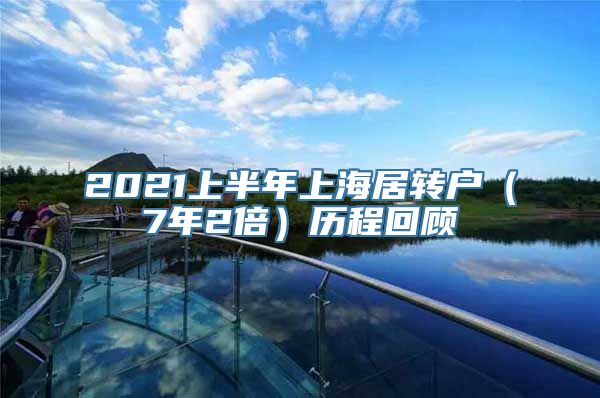 2021上半年上海居转户（7年2倍）历程回顾